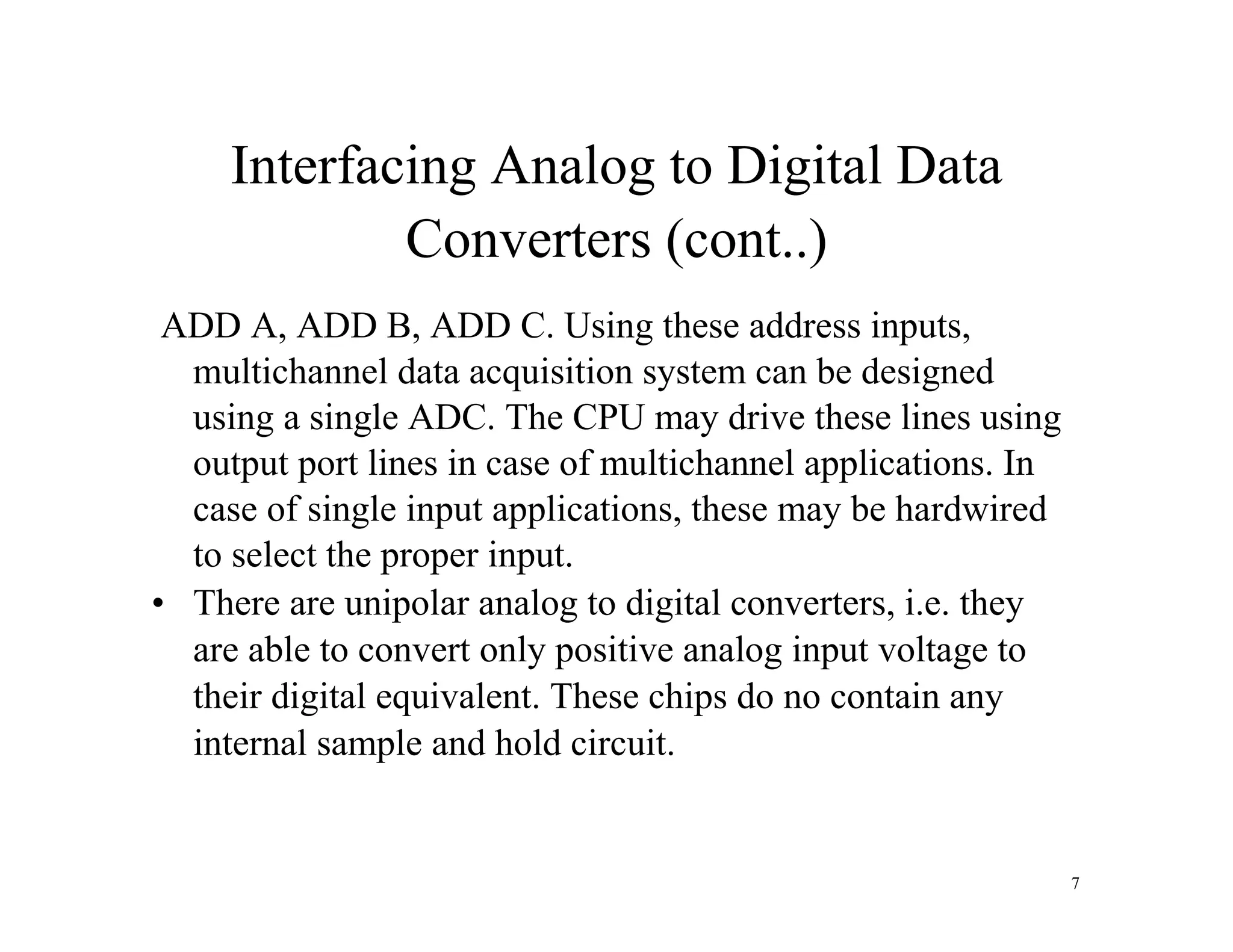 Interfacing Analog to Digital Data Converters (cont..)

ADD A, ADD B, ADD C. Using these address inputs, multichannel data acquisition system can be designed using a single ADC. The CPU may drive these lines using output port lines in case of multichannel applications. In case of single input applications, these may be hardwired to select the proper input.

• There are unipolar analog to digital converters, i.e. they are able to convert only positive analog input voltage to their digital equivalent. These chips do no contain any internal sample and hold circuit.

7